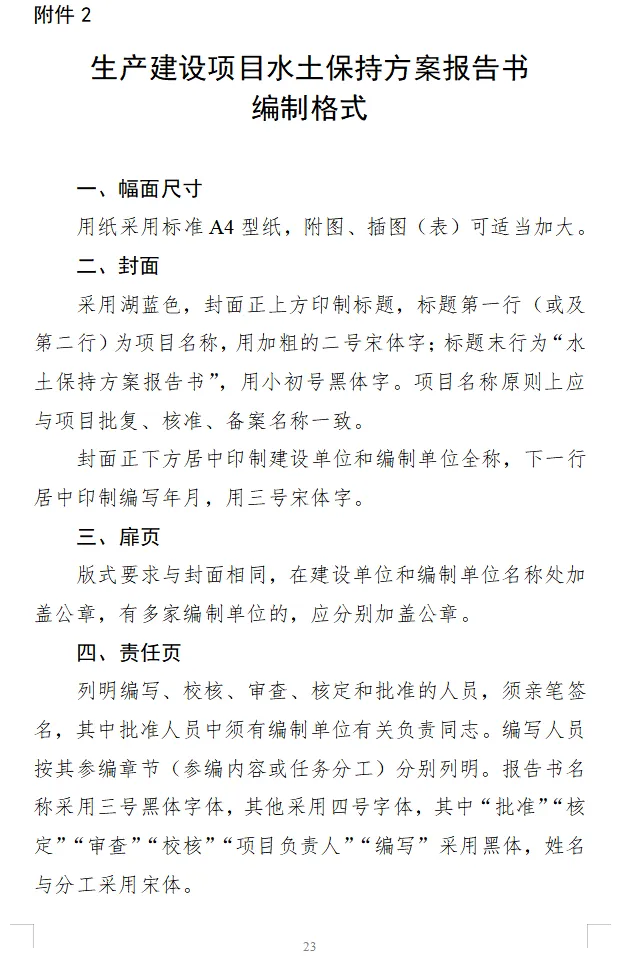 附件 2

生产建设项目水土保持方案报告书
编制格式

一、幅面尺寸

用纸采用标准 A4 型纸，附图、插图（表）可适当加大。

二、封面

采用湖蓝色，封面正上方印制标题，标题第一行（或及第二行）为项目名称，用加粗的二号宋体字；标题末行为“水土保持方案报告书”，用小初号黑体字。项目名称原则上应与项目批复、核准、备案名称一致。

封面正下方居中印制建设单位和编制单位全称，下一行居中印制编写年月，用三号宋体字。

三、扉页

版式要求与封面相同，在建设单位和编制单位名称处加盖公章，有多家编制单位的，应分别加盖公章。

四、责任页

列明编写、校核、审查、核定和批准的人员，须亲笔签名，其中批准人员中须有编制单位有关负责同志。编写人员按其参编章节（参编内容或任务分工）分别列明。报告书名称采用三号黑体字体，其他采用四号字体，其中“批准”“核定”“审查”“校核”“项目负责人”“编写”采用黑体，姓名与分工采用宋体。

23